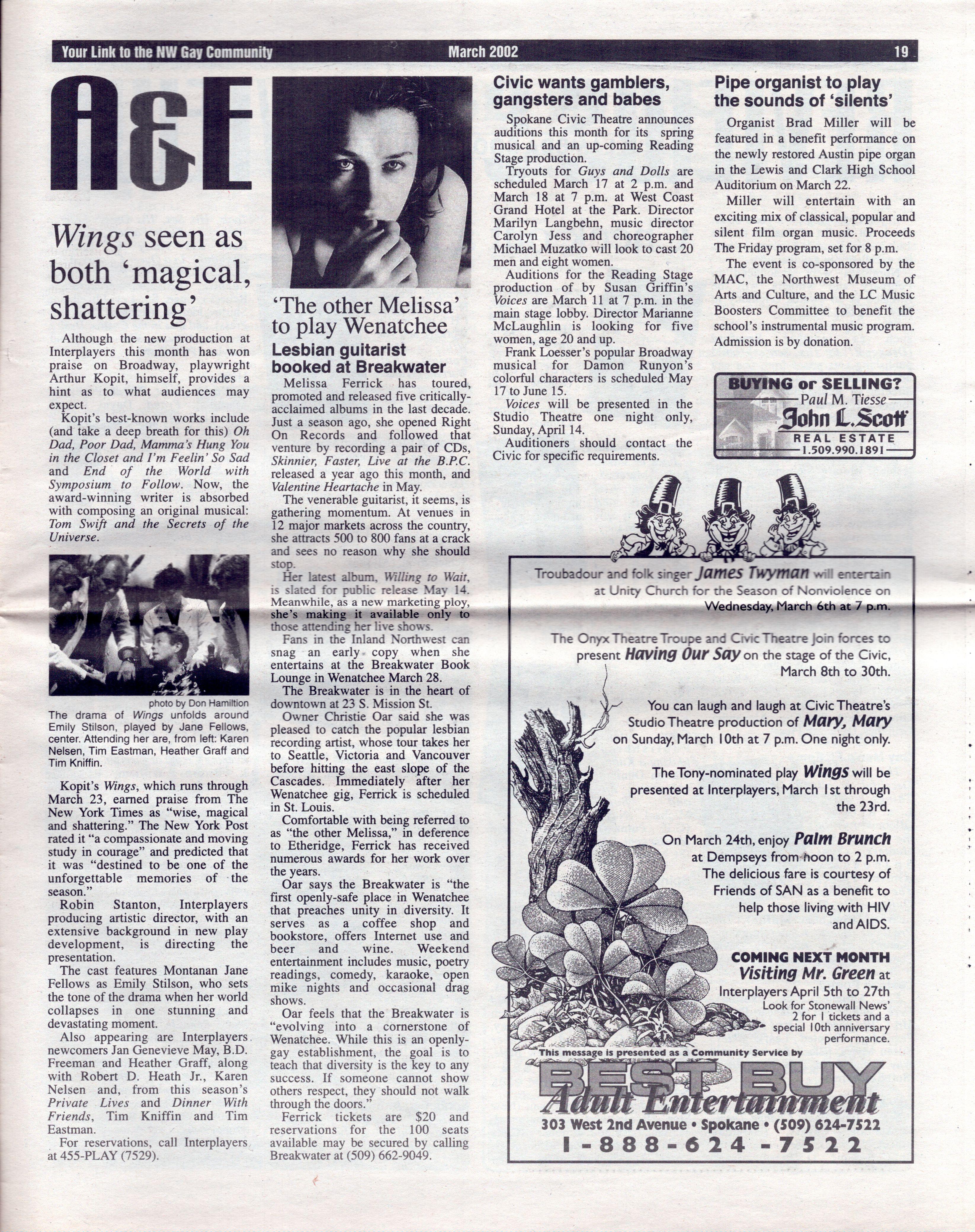 Your Link to the NW Gay Community March 2002 19

A&E

Wings seen as both 'magical, shattering'

Although the new production at Interplayers this month has won praise on Broadway, playwright Arthur Kopit, himself, provides a hint as to what audiences may expect.

Kopit's best-known works include (and take a deep breath for this) Oh Dad, Poor Dad, Mamma's Hung You in the Closet and I'm Feelin' So Sad and End of the World with Symposium to Follow. Now, the award-winning writer is absorbed with composing an original musical: Tom Swift and the Secrets of the Universe.

photo by Don Hamiltion

The drama of Wings unfolds around Emily Stilson, played by Jane Fellows, center. Attending her are, from left: Karen Nelsen, Tim Eastman, Heather Graff and Tim Kniffin.

Kopit's Wings, which runs through March 23, earned praise from The New York Times as "wise, magical and shattering." The New York Post rated it "a compassionate and moving study in courage" and predicted that it was "destined to be one of the unforgettable memories of the season."

Robin Stanton, Interplayers producing artistic director, with an extensive background in new play development, is directing the presentation.

The cast features Montanan Jane Fellows as Emily Stilson, who sets the tone of the drama when her world collapses in one stunning and devastating moment.

Also appearing are Interplayers newcomers Jan Genevieve May, B.D. Freeman and Heather Graff, along with Robert D. Heath Jr., Karen Nelsen and, from this season's Private Lives and Dinner With Friends, Tim Kniffin and Tim Eastman.

For reservations, call Interplayers at 455-PLAY (7529).

'The other Melissa' to play Wenatchee

Lesbian guitarist booked at Breakwater

Melissa Ferrick has toured, promoted and released five critically-acclaimed albums in the last decade. Just a season ago, she opened Right On Records and followed that venture by recording a pair of CDs, Skinnier, Faster, Live at the B.P.C. released a year ago this month, and Valentine Heartache in May.

The venerable guitarist, it seems, is gathering momentum. At venues in 12 major markets across the country, she attracts 500 to 800 fans at a crack and sees no reason why she should stop.

Her latest album, Willing to Wait, is slated for public release May 14. Meanwhile, as a new marketing ploy, she's making it available only to those attending her live shows.

Fans in the Inland Northwest can snag an early copy when she entertains at the Breakwater Book Lounge in Wenatchee March 28.

The Breakwater is in the heart of downtown at 23 S. Mission St.

Owner Christie Oar said she was pleased to catch the popular lesbian recording artist, whose tour takes her to Seattle, Victoria and Vancouver before hitting the east slope of the Cascades. Immediately after her Wenatchee gig, Ferrick is scheduled in St. Louis.

Comfortable with being referred to as "the other Melissa," in deference to Etheridge, Ferrick has received numerous awards for her work over the years.

Oar says the Breakwater is "the first openly-safe place in Wenatchee that preaches unity in diversity. It serves as a coffee shop and bookstore, offers Internet use and beer and wine. Weekend entertainment includes music, poetry readings, comedy, karaoke, open mike nights and occasional drag shows.

Oar feels that the Breakwater is "evolving into a cornerstone of Wenatchee. While this is an openly-gay establishment, the goal is to teach that diversity is the key to any success. If someone cannot show others respect, they should not walk through the doors."

Ferrick tickets are $20 and reservations for the 100 seats available may be secured by calling Breakwater at (509) 662-9049.

Civic wants gamblers, gangsters and babes

Spokane Civic Theatre announces auditions this month for its spring musical and an up-coming Reading Stage production.

Tryouts for Guys and Dolls are scheduled March 17 at 2 p.m. and March 18 at 7 p.m. at West Coast Grand Hotel at the Park. Director Marilyn Langbehn, music director Carolyn Jess and choreographer Michael Muzatko will look to cast 20 men and eight women.

Auditions for the Reading Stage production of by Susan Griffin's Voices are March 11 at 7 p.m. in the main stage lobby. Director Marianne McLaughlin is looking for five women, age 20 and up.

Frank Loesser's popular Broadway musical for Damon Runyon's colorful characters is scheduled May 17 to June 15.

Voices will be presented in the Studio Theatre one night only, Sunday, April 14.

Auditioners should contact the Civic for specific requirements.

Pipe organist to play the sounds of 'silents'

Organist Brad Miller will be featured in a benefit performance on the newly restored Austin pipe organ in the Lewis and Clark High School Auditorium on March 22.

Miller will entertain with an exciting mix of classical, popular and silent film organ music. Proceeds The Friday program, set for 8 p.m.

The event is co-sponsored by the MAC, the Northwest Museum of Arts and Culture, and the LC Music Boosters Committee to benefit the school's instrumental music program. Admission is by donation.

BUYING or SELLING?
Paul M. Tiesse
John L. Scott
REAL ESTATE
1.509.990.1891

Troubadour and folk singer James Twyman will entertain at Unity Church for the Season of Nonviolence on Wednesday, March 6th at 7 p.m.

The Onyx Theatre Troupe and Civic Theatre Join forces to present Having Our Say on the stage of the Civic, March 8th to 30th.

You can laugh and laugh at Civic Theatre's Studio Theatre production of Mary, Mary on Sunday, March 10th at 7 p.m. One night only.

The Tony-nominated play Wings will be presented at Interplayers, March 1st through the 23rd.

On March 24th, enjoy Palm Brunch at Dempseys from noon to 2 p.m. The delicious fare is courtesy of Friends of SAN as a benefit to help those living with HIV and AIDS.

COMING NEXT MONTH
Visiting Mr. Green at Interplayers April 5th to 27th
Look for Stonewall News' 2 for 1 tickets and a special 10th anniversary performance.

This message is presented as a Community Service by
BEST BUY
Adult Entertainment
303 West 2nd Avenue • Spokane • (509) 624-7522
1-888-624-7522